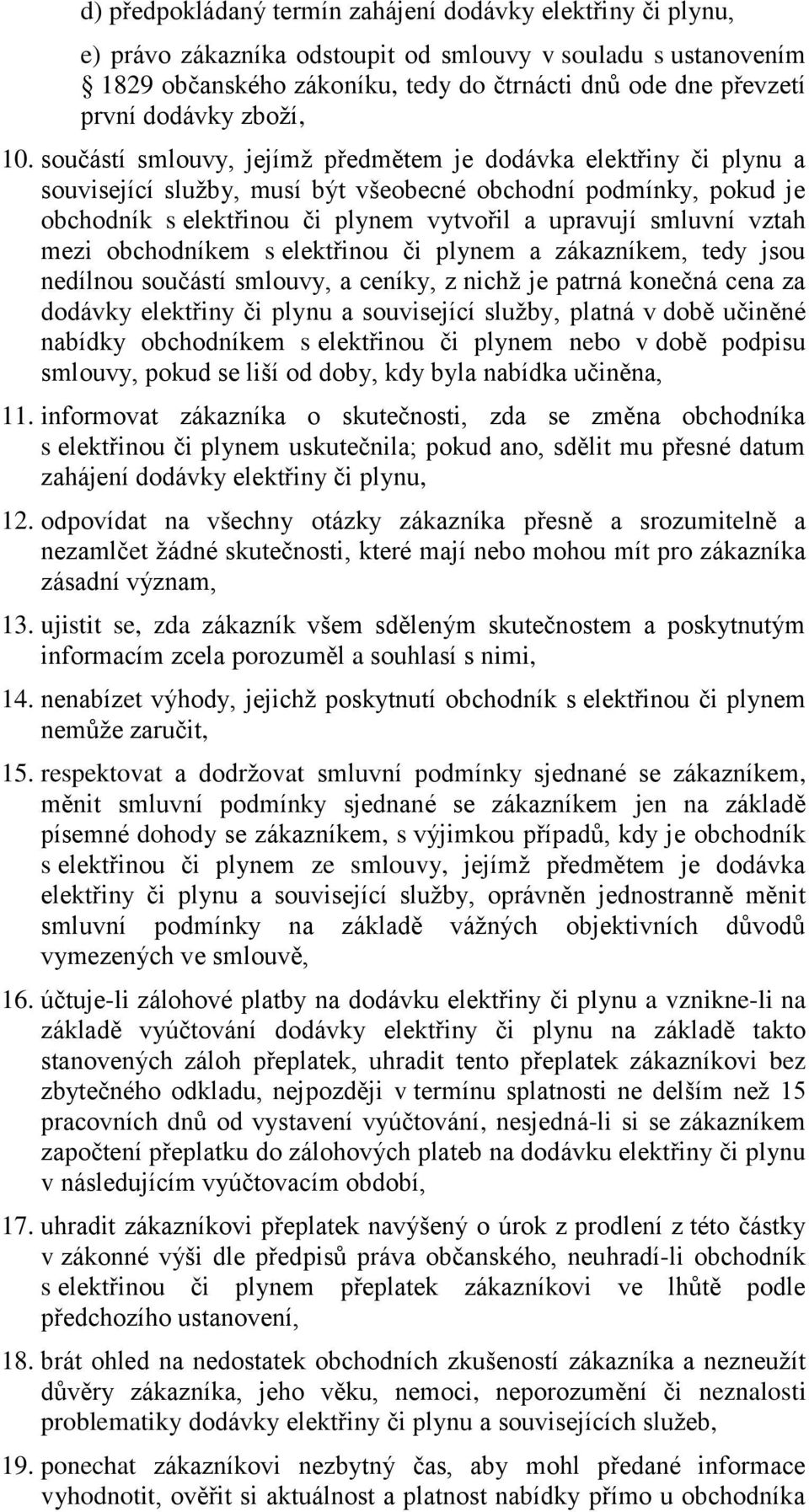 d) předpokládaný termín zahájení dodávky elektřiny či plynu,

e) právo zákazníka odstoupit od smlouvy v souladu s ustanovením § 1829 občanského zákoníku, tedy do čtrnácti dnů ode dne převzetí první dodávky zboží,

10. součástí smlouvy, jejímž předmětem je dodávka elektřiny či plynu a související služby, musí být všeobecné obchodní podmínky, pokud je obchodník s elektřinou či plynem vytvořil a upravují smluvní vztah mezi obchodníkem s elektřinou či plynem a zákazníkem, tedy jsou nedílnou součástí smlouvy, a ceníky, z nichž je patrná konečná cena za dodávky elektřiny či plynu a související služby, platná v době učiněné nabídky obchodníkem s elektřinou či plynem nebo v době podpisu smlouvy, pokud se liší od doby, kdy byla nabídka učiněna,

11. informovat zákazníka o skutečnosti, zda se změna obchodníka s elektřinou či plynem uskutečnila; pokud ano, sdělit mu přesné datum zahájení dodávky elektřiny či plynu,

12. odpovídat na všechny otázky zákazníka přesně a srozumitelně a nezamlčet žádné skutečnosti, které mají nebo mohou mít pro zákazníka zásadní význam,

13. ujistit se, zda zákazník všem sděleným skutečnostem a poskytnutým informacím zcela porozuměl a souhlasí s nimi,

14. nenabízet výhody, jejichž poskytnutí obchodník s elektřinou či plynem nemůže zaručit,

15. respektovat a dodržovat smluvní podmínky sjednané se zákazníkem, měnit smluvní podmínky sjednané se zákazníkem jen na základě písemné dohody se zákazníkem, s výjimkou případů, kdy je obchodník s elektřinou či plynem ze smlouvy, jejímž předmětem je dodávka elektřiny či plynu a související služby, oprávněn jednostranně měnit smluvní podmínky na základě vážných objektivních důvodů vymezených ve smlouvě,

16. účtuje-li zálohové platby na dodávku elektřiny či plynu a vznikne-li na základě vyúčtování dodávky elektřiny či plynu na základě takto stanovených záloh přeplatek, uhradit tento přeplatek zákazníkovi bez zbytečného odkladu, nejpozději v termínu splatnosti ne delším než 15 pracovních dnů od vystavení vyúčtování, nesjedná-li si se zákazníkem započtení přeplatku do zálohových plateb na dodávku elektřiny či plynu v následujícím vyúčtovacím období,

17. uhradit zákazníkovi přeplatek navýšený o úrok z prodlení z této částky v zákonné výši dle předpisů práva občanského, neuhradí-li obchodník s elektřinou či plynem přeplatek zákazníkovi ve lhůtě podle předchozího ustanovení,

18. brát ohled na nedostatek obchodních zkušeností zákazníka a nezneužít důvěry zákazníka, jeho věku, nemoci, neporozumění či neznalosti problematiky dodávky elektřiny či plynu a souvisejících služeb,

19. ponechat zákazníkovi nezbytný čas, aby mohl předané informace vyhodnotit, ověřit si aktuálnost a platnost nabídky přímo u obchodníka